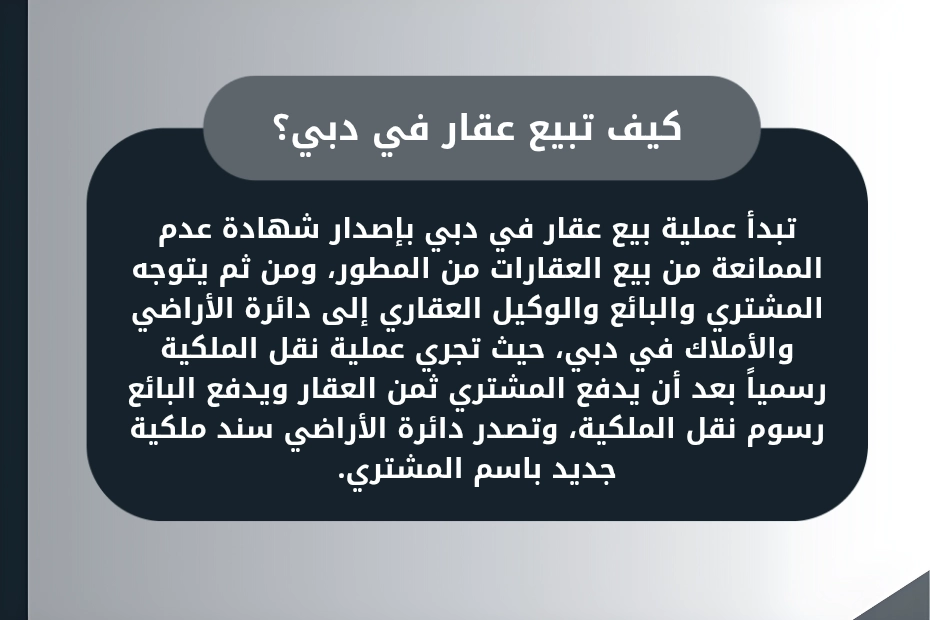 كيف تبيع عقار في دبي؟

تبدأ عملية بيع عقار في دبي بإصدار شهادة عدم الممانعة من بيع العقارات من المطور، ومن ثم يتوجه المشتري والبائع والوكيل العقاري إلى دائرة الأراضي والأملاك في دبي، حيث تجري عملية نقل الملكية رسمياً بعد أن يدفع المشتري ثمن العقار ويدفع البائع رسوم نقل الملكية، وتصدر دائرة الأراضي سند ملكية جديد باسم المشتري.